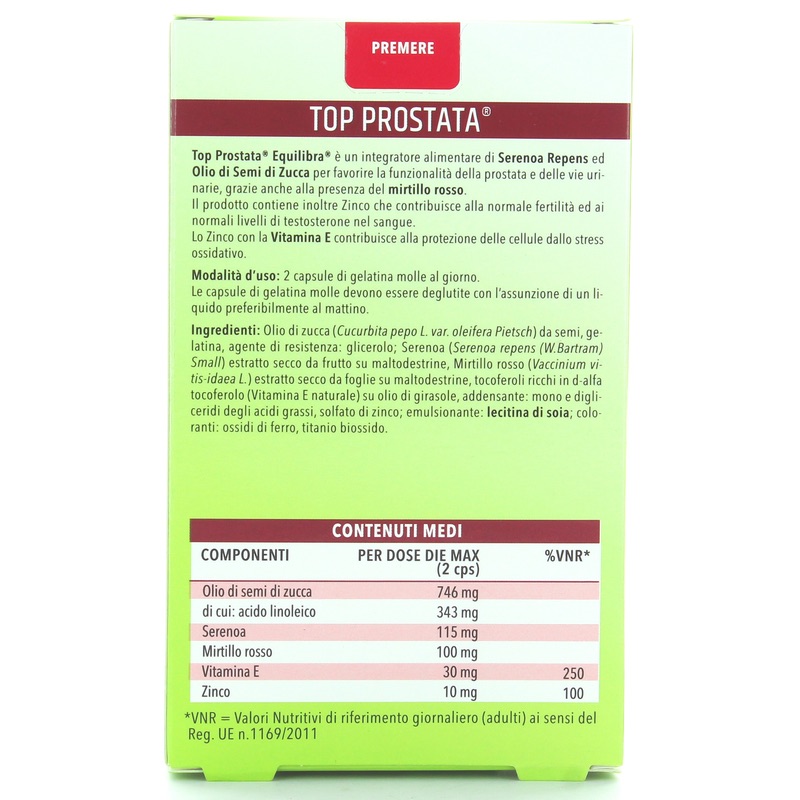 PREMERE

TOP PROSTATA®

Top Prostata® Equilibra® è un integratore alimentare di Serenoa Repens ed Olio di Semi di Zucca per favorire la funzionalità della prostata e delle vie urinarie, grazie anche alla presenza del mirtillo rosso.
Il prodotto contiene inoltre Zinco che contribuisce alla normale fertilità ed ai normali livelli di testosterone nel sangue.
Lo Zinco con la Vitamina E contribuisce alla protezione delle cellule dallo stress ossidativo.

Modalità d'uso: 2 capsule di gelatina molle al giorno.
Le capsule di gelatina molle devono essere deglutite con l'assunzione di un liquido preferibilmente al mattino.

Ingredienti: Olio di zucca (Cucurbita pepo L. var. oleifera Pietsch) da semi, gelatina, agente di resistenza: glicerolo; Serenoa (Serenoa repens (W.Bartram) Small) estratto secco da frutto su maltodestrine, Mirtillo rosso (Vaccinium vitis-idaea L.) estratto secco da foglie su maltodestrine, tocoferoli ricchi in d-alfa tocoferolo (Vitamina E naturale) su olio di girasole, addensante: mono e digliceridi degli acidi grassi, solfato di zinco; emulsionante: lecitina di soia; coloranti: ossidi di ferro, titanio biossido.

CONTENUTI MEDI

| COMPONENTI | PER DOSE DIE MAX (2 cps) | %VNR* |
|---|---|---|
| Olio di semi di zucca | 746 mg | |
| di cui: acido linoleico | 343 mg | |
| Serenoa | 115 mg | |
| Mirtillo rosso | 100 mg | |
| Vitamina E | 30 mg | 250 |
| Zinco | 10 mg | 100 |

*VNR = Valori Nutritivi di riferimento giornaliero (adulti) ai sensi del Reg. UE n.1169/2011